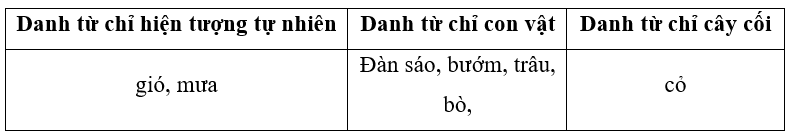 | Danh từ chỉ hiện tượng tự nhiên | Danh từ chỉ con vật | Danh từ chỉ cây cối |
|---|---|---|
| gió, mưa | Đàn sáo, bướm, trâu, bò, | cỏ |